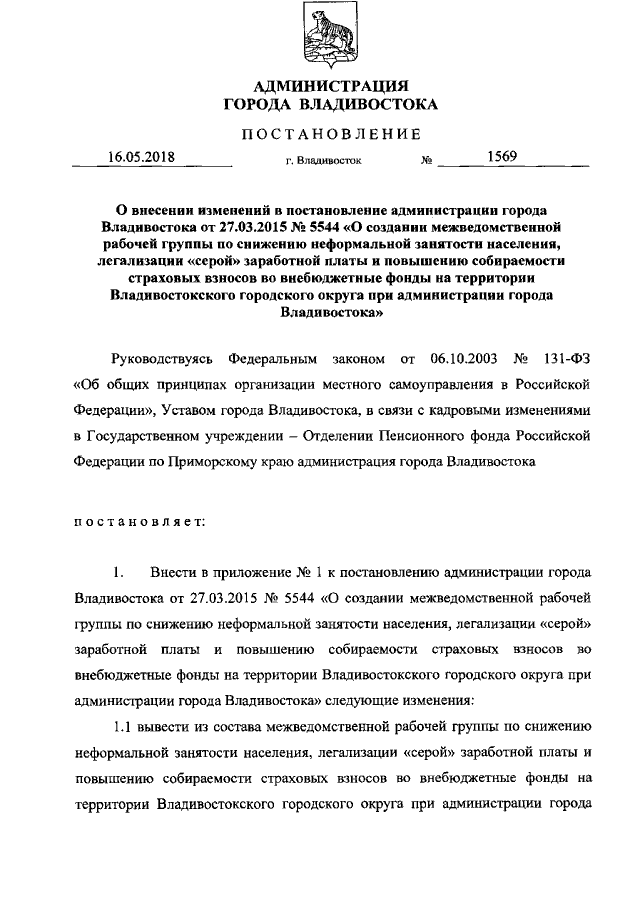 АДМИНИСТРАЦИЯ
ГОРОДА ВЛАДИВОСТОКА

ПОСТАНОВЛЕНИЕ

16.05.2018 г. Владивосток № 1569

О внесении изменений в постановление администрации города Владивостока от 27.03.2015 № 5544 «О создании межведомственной рабочей группы по снижению неформальной занятости населения, легализации «серой» заработной платы и повышению собираемости страховых взносов во внебюджетные фонды на территории Владивостокского городского округа при администрации города Владивостока»

Руководствуясь Федеральным законом от 06.10.2003 № 131-ФЗ «Об общих принципах организации местного самоуправления в Российской Федерации», Уставом города Владивостока, в связи с кадровыми изменениями в Государственном учреждении – Отделении Пенсионного фонда Российской Федерации по Приморскому краю администрация города Владивостока

постановляет:

1. Внести в приложение № 1 к постановлению администрации города Владивостока от 27.03.2015 № 5544 «О создании межведомственной рабочей группы по снижению неформальной занятости населения, легализации «серой» заработной платы и повышению собираемости страховых взносов во внебюджетные фонды на территории Владивостокского городского округа при администрации города Владивостока» следующие изменения:

1.1 вывести из состава межведомственной рабочей группы по снижению неформальной занятости населения, легализации «серой» заработной платы и повышению собираемости страховых взносов во внебюджетные фонды на территории Владивостокского городского округа при администрации города